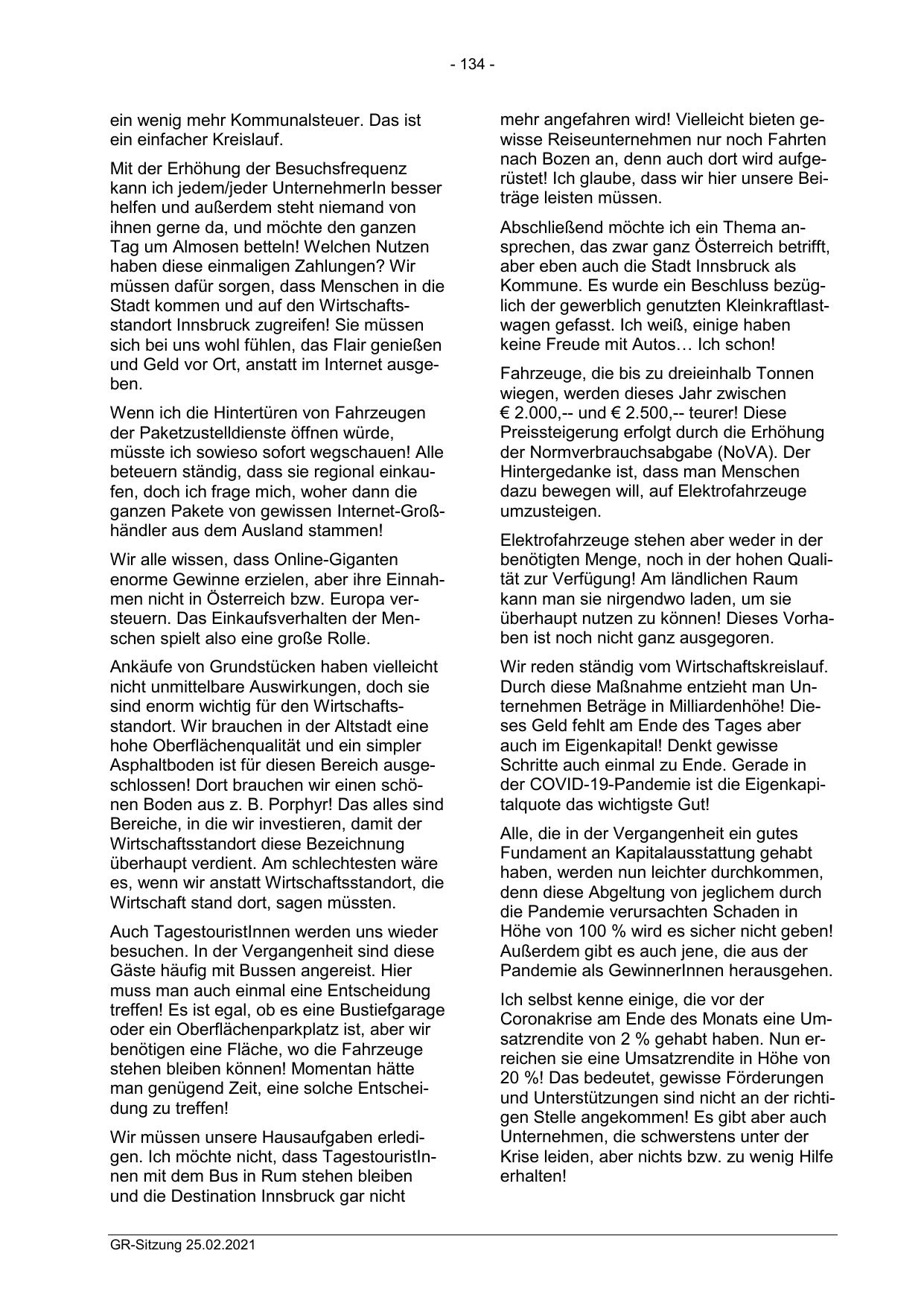 - 134 -

ein wenig mehr Kommunalsteuer. Das ist ein einfacher Kreislauf.

Mit der Erhöhung der Besuchsfrequenz kann ich jedem/jeder UnternehmerIn besser helfen und außerdem steht niemand von ihnen gerne da, und möchte den ganzen Tag um Almosen betteln! Welchen Nutzen haben diese einmaligen Zahlungen? Wir müssen dafür sorgen, dass Menschen in die Stadt kommen und auf den Wirtschaftsstandort Innsbruck zugreifen! Sie müssen sich bei uns wohl fühlen, das Flair genießen und Geld vor Ort, anstatt im Internet ausgeben.

Wenn ich die Hintertüren von Fahrzeugen der Paketzustelldienste öffnen würde, müsste ich sowieso sofort wegschauen! Alle beteuern ständig, dass sie regional einkaufen, doch ich frage mich, woher dann die ganzen Pakete von gewissen Internet-Großhändler aus dem Ausland stammen!

Wir alle wissen, dass Online-Giganten enorme Gewinne erzielen, aber ihre Einnahmen nicht in Österreich bzw. Europa versteuern. Das Einkaufsverhalten der Menschen spielt also eine große Rolle.

Ankäufe von Grundstücken haben vielleicht nicht unmittelbare Auswirkungen, doch sie sind enorm wichtig für den Wirtschaftsstandort. Wir brauchen in der Altstadt eine hohe Oberflächenqualität und ein simpler Asphaltboden ist für diesen Bereich ausgeschlossen! Dort brauchen wir einen schönen Boden aus z. B. Porphyr! Das alles sind Bereiche, in die wir investieren, damit der Wirtschaftsstandort diese Bezeichnung überhaupt verdient. Am schlechtesten wäre es, wenn wir anstatt Wirtschaftsstandort, die Wirtschaft stand dort, sagen müssten.

Auch TagestouristInnen werden uns wieder besuchen. In der Vergangenheit sind diese Gäste häufig mit Bussen angereist. Hier muss man auch einmal eine Entscheidung treffen! Es ist egal, ob es eine Bustiefgarage oder ein Oberflächenparkplatz ist, aber wir benötigen eine Fläche, wo die Fahrzeuge stehen bleiben können! Momentan hätte man genügend Zeit, eine solche Entscheidung zu treffen!

Wir müssen unsere Hausaufgaben erledigen. Ich möchte nicht, dass TagestouristInnen mit dem Bus in Rum stehen bleiben und die Destination Innsbruck gar nicht mehr angefahren wird! Vielleicht bieten gewisse Reiseunternehmen nur noch Fahrten nach Bozen an, denn auch dort wird aufgerüstet! Ich glaube, dass wir hier unsere Beiträge leisten müssen.

Abschließend möchte ich ein Thema ansprechen, das zwar ganz Österreich betrifft, aber eben auch die Stadt Innsbruck als Kommune. Es wurde ein Beschluss bezüglich der gewerblich genutzten Kleinkraftlastwagen gefasst. Ich weiß, einige haben keine Freude mit Autos… Ich schon!

Fahrzeuge, die bis zu dreieinhalb Tonnen wiegen, werden dieses Jahr zwischen € 2.000,-- und € 2.500,-- teurer! Diese Preissteigerung erfolgt durch die Erhöhung der Normverbrauchsabgabe (NoVA). Der Hintergedanke ist, dass man Menschen dazu bewegen will, auf Elektrofahrzeuge umzusteigen.

Elektrofahrzeuge stehen aber weder in der benötigten Menge, noch in der hohen Qualität zur Verfügung! Am ländlichen Raum kann man sie nirgendwo laden, um sie überhaupt nutzen zu können! Dieses Vorhaben ist noch nicht ganz ausgegoren.

Wir reden ständig vom Wirtschaftskreislauf. Durch diese Maßnahme entzieht man Unternehmen Beträge in Milliardenhöhe! Dieses Geld fehlt am Ende des Tages aber auch im Eigenkapital! Denkt gewisse Schritte auch einmal zu Ende. Gerade in der COVID-19-Pandemie ist die Eigenkapitalquote das wichtigste Gut!

Alle, die in der Vergangenheit ein gutes Fundament an Kapitalausstattung gehabt haben, werden nun leichter durchkommen, denn diese Abgeltung von jeglichem durch die Pandemie verursachten Schaden in Höhe von 100 % wird es sicher nicht geben! Außerdem gibt es auch jene, die aus der Pandemie als GewinnerInnen herausgehen.

Ich selbst kenne einige, die vor der Coronakrise am Ende des Monats eine Umsatzrendite von 2 % gehabt haben. Nun erreichen sie eine Umsatzrendite in Höhe von 20 %! Das bedeutet, gewisse Förderungen und Unterstützungen sind nicht an der richtigen Stelle angekommen! Es gibt aber auch Unternehmen, die schwerstens unter der Krise leiden, aber nichts bzw. zu wenig Hilfe erhalten!

GR-Sitzung 25.02.2021